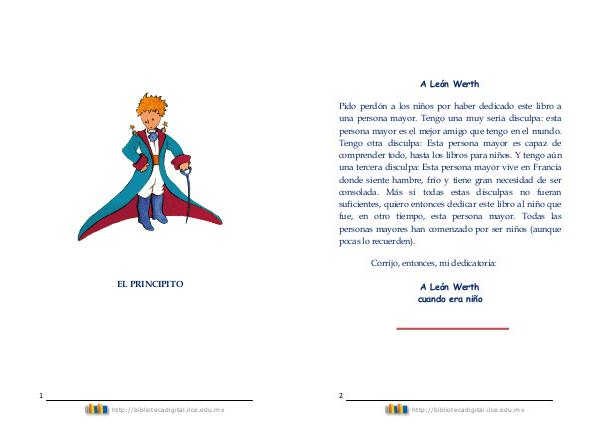 EL PRINCIPITO

1

http://bibliotecadigital.ilce.edu.mx

A León Werth

Pido perdón a los niños por haber dedicado este libro a una persona mayor. Tengo una muy seria disculpa: esta persona mayor es el mejor amigo que tengo en el mundo. Tengo otra disculpa: Esta persona mayor es capaz de comprender todo, hasta los libros para niños. Y tengo aún una tercera disculpa: Esta persona mayor vive en Francia donde siente hambre, frío y tiene gran necesidad de ser consolada. Más si todas estas disculpas no fueran suficientes, quiero entonces dedicar este libro al niño que fue, en otro tiempo, esta persona mayor. Todas las personas mayores han comenzado por ser niños (aunque pocas lo recuerden).

Corrijo, entonces, mi dedicatoria:

A León Werth
cuando era niño

2

http://bibliotecadigital.ilce.edu.mx